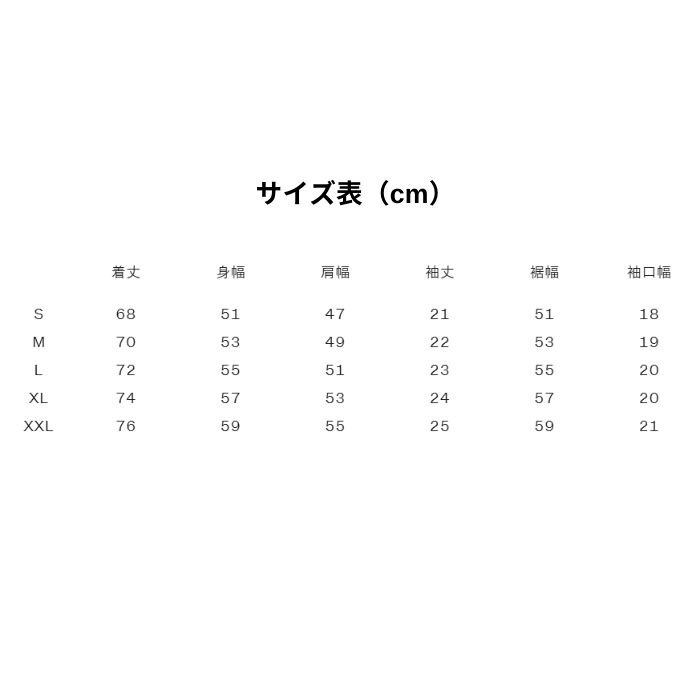 サイズ表（cm）

| | 着丈 | 身幅 | 肩幅 | 袖丈 | 裾幅 | 袖口幅 |
|---|---|---|---|---|---|---|
| S | 68 | 51 | 47 | 21 | 51 | 18 |
| M | 70 | 53 | 49 | 22 | 53 | 19 |
| L | 72 | 55 | 51 | 23 | 55 | 20 |
| XL | 74 | 57 | 53 | 24 | 57 | 20 |
| XXL | 76 | 59 | 55 | 25 | 59 | 21 |